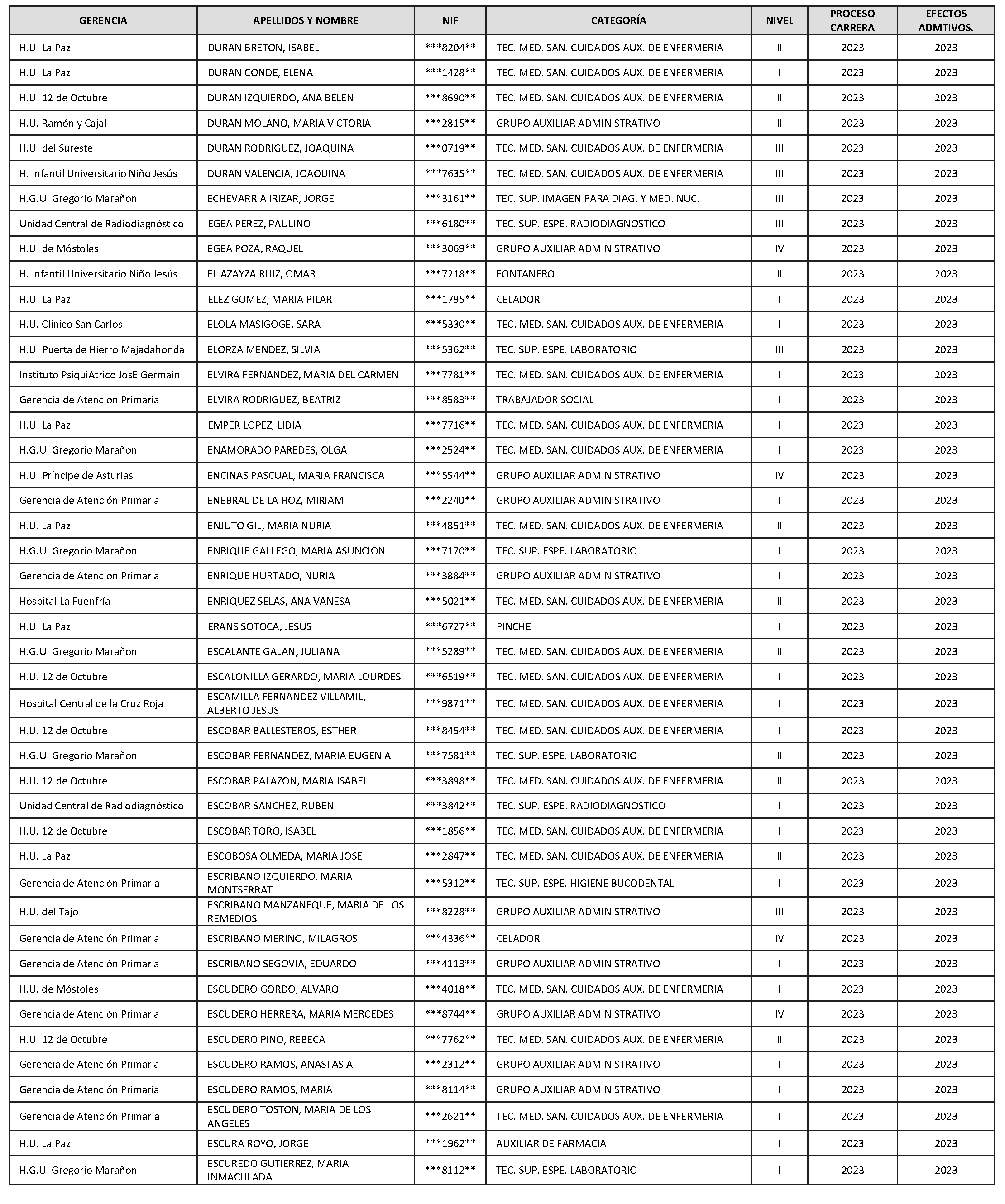 | GERENCIA | APELLIDOS Y NOMBRE | NIF | CATEGORÍA | NIVEL | PROCESO CARRERA | EFECTOS ADMTIVOS. |
|---|---|---|---|---|---|---|
| H.U. La Paz | DURAN BRETON, ISABEL | \*\*\*8204\*\* | TEC. MED. SAN. CUIDADOS AUX. DE ENFERMERIA | II | 2023 | 2023 |
| H.U. La Paz | DURAN CONDE, ELENA | \*\*\*1428\*\* | TEC. MED. SAN. CUIDADOS AUX. DE ENFERMERIA | I | 2023 | 2023 |
| H.U. 12 de Octubre | DURAN IZQUIERDO, ANA BELEN | \*\*\*8690\*\* | TEC. MED. SAN. CUIDADOS AUX. DE ENFERMERIA | II | 2023 | 2023 |
| H.U. Ramón y Cajal | DURAN MOLANO, MARIA VICTORIA | \*\*\*2815\*\* | GRUPO AUXILIAR ADMINISTRATIVO | II | 2023 | 2023 |
| H.U. del Sureste | DURAN RODRIGUEZ, JOAQUINA | \*\*\*0719\*\* | TEC. MED. SAN. CUIDADOS AUX. DE ENFERMERIA | III | 2023 | 2023 |
| H. Infantil Universitario Niño Jesús | DURAN VALENCIA, JOAQUINA | \*\*\*7635\*\* | TEC. MED. SAN. CUIDADOS AUX. DE ENFERMERIA | III | 2023 | 2023 |
| H.G.U. Gregorio Marañon | ECHEVARRIA IRIZAR, JORGE | \*\*\*3161\*\* | TEC. SUP. IMAGEN PARA DIAG. Y MED. NUC. | III | 2023 | 2023 |
| Unidad Central de Radiodiagnóstico | EGEA PEREZ, PAULINO | \*\*\*6180\*\* | TEC. SUP. ESPE. RADIODIAGNOSTICO | III | 2023 | 2023 |
| H.U. de Móstoles | EGEA POZA, RAQUEL | \*\*\*3069\*\* | GRUPO AUXILIAR ADMINISTRATIVO | IV | 2023 | 2023 |
| H. Infantil Universitario Niño Jesús | EL AZAYZA RUIZ, OMAR | \*\*\*7218\*\* | FONTANERO | II | 2023 | 2023 |
| H.U. La Paz | ELEZ GOMEZ, MARIA PILAR | \*\*\*1795\*\* | CELADOR | I | 2023 | 2023 |
| H.U. Clínico San Carlos | ELOLA MASIGOGE, SARA | \*\*\*5330\*\* | TEC. MED. SAN. CUIDADOS AUX. DE ENFERMERIA | I | 2023 | 2023 |
| H.U. Puerta de Hierro Majadahonda | ELORZA MENDEZ, SILVIA | \*\*\*5362\*\* | TEC. SUP. ESPE. LABORATORIO | III | 2023 | 2023 |
| Instituto PsiquiAtrico JosE Germain | ELVIRA FERNANDEZ, MARIA DEL CARMEN | \*\*\*7781\*\* | TEC. MED. SAN. CUIDADOS AUX. DE ENFERMERIA | I | 2023 | 2023 |
| Gerencia de Atención Primaria | ELVIRA RODRIGUEZ, BEATRIZ | \*\*\*8583\*\* | TRABAJADOR SOCIAL | I | 2023 | 2023 |
| H.U. La Paz | EMPER LOPEZ, LIDIA | \*\*\*7716\*\* | TEC. MED. SAN. CUIDADOS AUX. DE ENFERMERIA | I | 2023 | 2023 |
| H.G.U. Gregorio Marañon | ENAMORADO PAREDES, OLGA | \*\*\*2524\*\* | TEC. MED. SAN. CUIDADOS AUX. DE ENFERMERIA | I | 2023 | 2023 |
| H.U. Príncipe de Asturias | ENCINAS PASCUAL, MARIA FRANCISCA | \*\*\*5544\*\* | GRUPO AUXILIAR ADMINISTRATIVO | IV | 2023 | 2023 |
| Gerencia de Atención Primaria | ENEBRAL DE LA HOZ, MIRIAM | \*\*\*2240\*\* | GRUPO AUXILIAR ADMINISTRATIVO | I | 2023 | 2023 |
| H.U. La Paz | ENJUTO GIL, MARIA NURIA | \*\*\*4851\*\* | TEC. MED. SAN. CUIDADOS AUX. DE ENFERMERIA | II | 2023 | 2023 |
| H.G.U. Gregorio Marañon | ENRIQUE GALLEGO, MARIA ASUNCION | \*\*\*7170\*\* | TEC. SUP. ESPE. LABORATORIO | I | 2023 | 2023 |
| Gerencia de Atención Primaria | ENRIQUE HURTADO, NURIA | \*\*\*3884\*\* | GRUPO AUXILIAR ADMINISTRATIVO | I | 2023 | 2023 |
| Hospital La Fuenfría | ENRIQUEZ SELAS, ANA VANESA | \*\*\*5021\*\* | TEC. MED. SAN. CUIDADOS AUX. DE ENFERMERIA | II | 2023 | 2023 |
| H.U. La Paz | ERANS SOTOCA, JESUS | \*\*\*6727\*\* | PINCHE | I | 2023 | 2023 |
| H.G.U. Gregorio Marañon | ESCALANTE GALAN, JULIANA | \*\*\*5289\*\* | TEC. MED. SAN. CUIDADOS AUX. DE ENFERMERIA | II | 2023 | 2023 |
| H.U. 12 de Octubre | ESCALONILLA GERARDO, MARIA LOURDES | \*\*\*6519\*\* | TEC. MED. SAN. CUIDADOS AUX. DE ENFERMERIA | I | 2023 | 2023 |
| Hospital Central de la Cruz Roja | ESCAMILLA FERNANDEZ VILLAMIL, ALBERTO JESUS | \*\*\*9871\*\* | TEC. MED. SAN. CUIDADOS AUX. DE ENFERMERIA | I | 2023 | 2023 |
| H.U. 12 de Octubre | ESCOBAR BALLESTEROS, ESTHER | \*\*\*8454\*\* | TEC. MED. SAN. CUIDADOS AUX. DE ENFERMERIA | I | 2023 | 2023 |
| H.G.U. Gregorio Marañon | ESCOBAR FERNANDEZ, MARIA EUGENIA | \*\*\*7581\*\* | TEC. SUP. ESPE. LABORATORIO | II | 2023 | 2023 |
| H.U. 12 de Octubre | ESCOBAR PALAZON, MARIA ISABEL | \*\*\*3898\*\* | TEC. MED. SAN. CUIDADOS AUX. DE ENFERMERIA | II | 2023 | 2023 |
| Unidad Central de Radiodiagnóstico | ESCOBAR SANCHEZ, RUBEN | \*\*\*3842\*\* | TEC. SUP. ESPE. RADIODIAGNOSTICO | I | 2023 | 2023 |
| H.U. 12 de Octubre | ESCOBAR TORO, ISABEL | \*\*\*1856\*\* | TEC. MED. SAN. CUIDADOS AUX. DE ENFERMERIA | I | 2023 | 2023 |
| H.U. La Paz | ESCOBOSA OLMEDA, MARIA JOSE | \*\*\*2847\*\* | TEC. MED. SAN. CUIDADOS AUX. DE ENFERMERIA | II | 2023 | 2023 |
| Gerencia de Atención Primaria | ESCRIBANO IZQUIERDO, MARIA MONTSERRAT | \*\*\*5312\*\* | TEC. SUP. ESPE. HIGIENE BUCODENTAL | I | 2023 | 2023 |
| H.U. del Tajo | ESCRIBANO MANZANEQUE, MARIA DE LOS REMEDIOS | \*\*\*8228\*\* | GRUPO AUXILIAR ADMINISTRATIVO | III | 2023 | 2023 |
| Gerencia de Atención Primaria | ESCRIBANO MERINO, MILAGROS | \*\*\*4336\*\* | CELADOR | IV | 2023 | 2023 |
| Gerencia de Atención Primaria | ESCRIBANO SEGOVIA, EDUARDO | \*\*\*4113\*\* | GRUPO AUXILIAR ADMINISTRATIVO | I | 2023 | 2023 |
| H.U. de Móstoles | ESCUDERO GORDO, ALVARO | \*\*\*4018\*\* | TEC. MED. SAN. CUIDADOS AUX. DE ENFERMERIA | I | 2023 | 2023 |
| Gerencia de Atención Primaria | ESCUDERO HERRERA, MARIA MERCEDES | \*\*\*8744\*\* | GRUPO AUXILIAR ADMINISTRATIVO | IV | 2023 | 2023 |
| H.U. 12 de Octubre | ESCUDERO PINO, REBECA | \*\*\*7762\*\* | TEC. MED. SAN. CUIDADOS AUX. DE ENFERMERIA | II | 2023 | 2023 |
| Gerencia de Atención Primaria | ESCUDERO RAMOS, ANASTASIA | \*\*\*2312\*\* | GRUPO AUXILIAR ADMINISTRATIVO | I | 2023 | 2023 |
| Gerencia de Atención Primaria | ESCUDERO RAMOS, MARIA | \*\*\*8114\*\* | GRUPO AUXILIAR ADMINISTRATIVO | I | 2023 | 2023 |
| Gerencia de Atención Primaria | ESCUDERO TOSTON, MARIA DE LOS ANGELES | \*\*\*2621\*\* | TEC. MED. SAN. CUIDADOS AUX. DE ENFERMERIA | I | 2023 | 2023 |
| H.U. La Paz | ESCURA ROYO, JORGE | \*\*\*1962\*\* | AUXILIAR DE FARMACIA | I | 2023 | 2023 |
| H.G.U. Gregorio Marañon | ESCUREDO GUTIERREZ, MARIA INMACULADA | \*\*\*8112\*\* | TEC. SUP. ESPE. LABORATORIO | I | 2023 | 2023 |